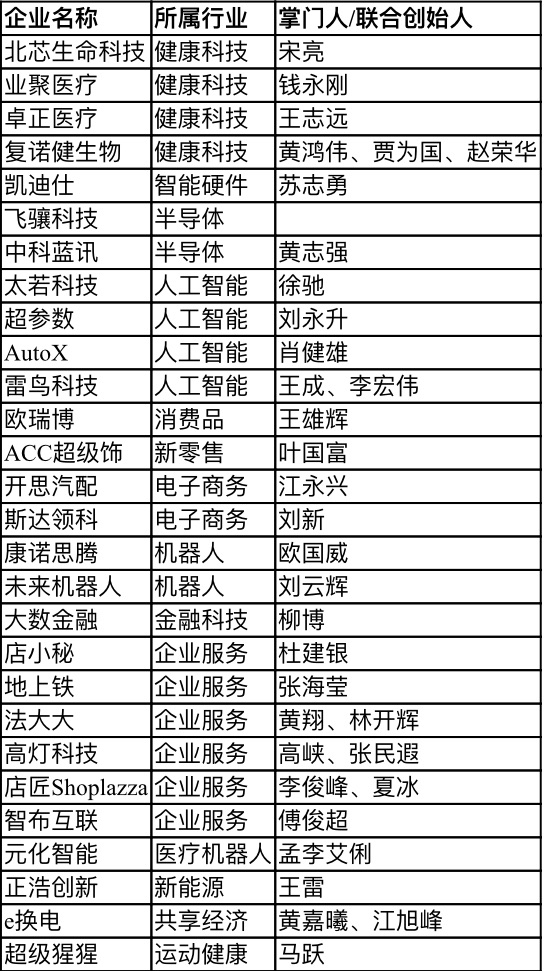 | 企业名称 | 所属行业 | 掌门人/联合创始人 |
|---|---|---|
| 北芯生命科技 | 健康科技 | 宋亮 |
| 业聚医疗 | 健康科技 | 钱永刚 |
| 卓正医疗 | 健康科技 | 王志远 |
| 复诺健生物 | 健康科技 | 黄鸿伟、贾为国、赵荣华 |
| 凯迪仕 | 智能硬件 | 苏志勇 |
| 飞骧科技 | 半导体 | |
| 中科蓝讯 | 半导体 | 黄志强 |
| 太若科技 | 人工智能 | 徐驰 |
| 超参数 | 人工智能 | 刘永升 |
| AutoX | 人工智能 | 肖健雄 |
| 雷鸟科技 | 人工智能 | 王成、李宏伟 |
| 欧瑞博 | 消费品 | 王雄辉 |
| ACC超级饰 | 新零售 | 叶国富 |
| 开思汽配 | 电子商务 | 江永兴 |
| 斯达领科 | 电子商务 | 刘新 |
| 康诺思腾 | 机器人 | 欧国威 |
| 未来机器人 | 机器人 | 刘云辉 |
| 大数金融 | 金融科技 | 柳博 |
| 店小秘 | 企业服务 | 杜建银 |
| 地上铁 | 企业服务 | 张海莹 |
| 法大大 | 企业服务 | 黄翔、林开辉 |
| 高灯科技 | 企业服务 | 高峡、张民遐 |
| 店匠Shoplazza | 企业服务 | 李俊峰、夏冰 |
| 智布互联 | 企业服务 | 傅俊超 |
| 元化智能 | 医疗机器人 | 孟李艾俐 |
| 正浩创新 | 新能源 | 王雷 |
| e换电 | 共享经济 | 黄嘉曦、江旭峰 |
| 超级猩猩 | 运动健康 | 马跃 |